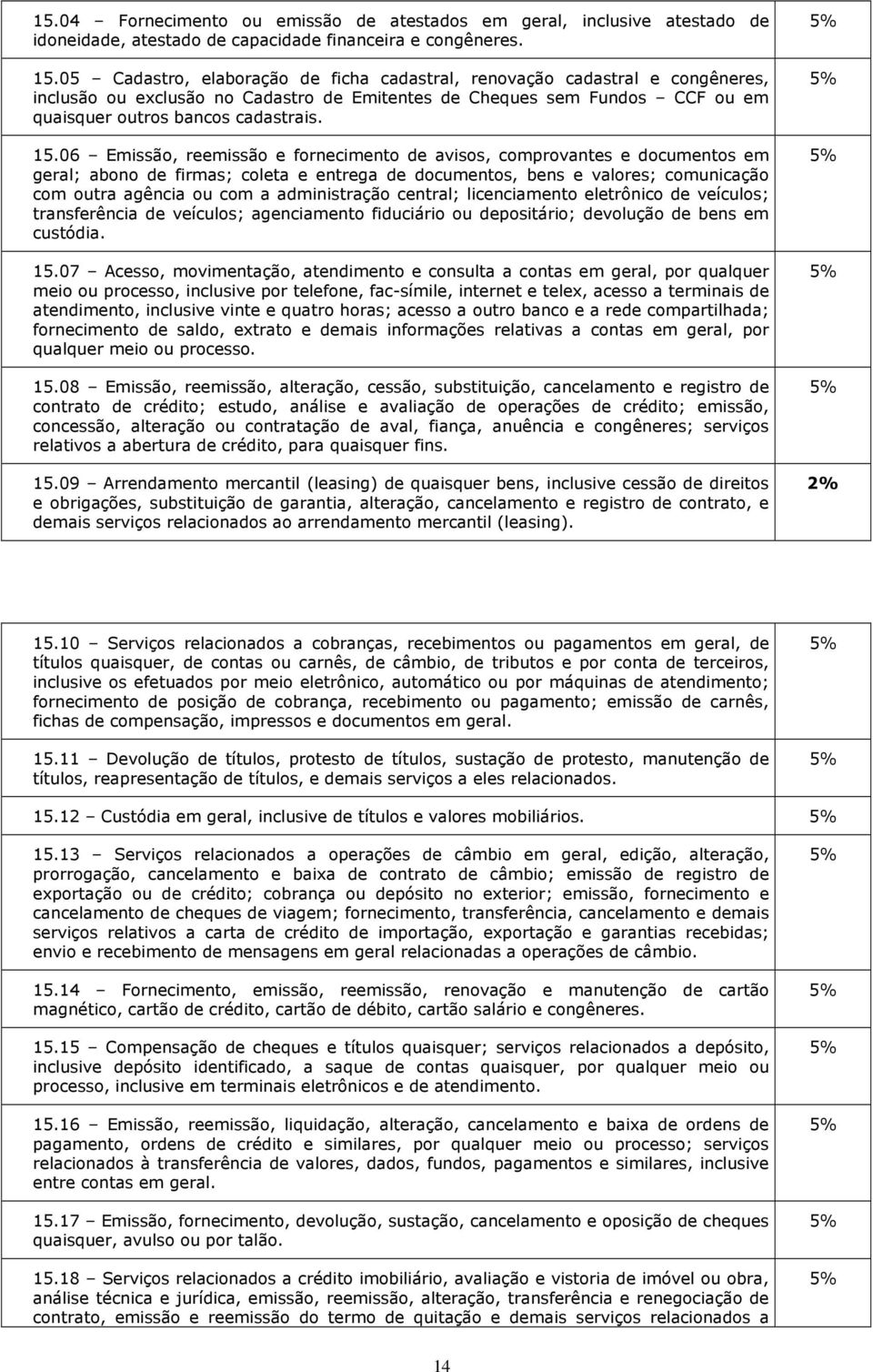 | | |
|---|---|
| 15.04 – Fornecimento ou emissão de atestados em geral, inclusive atestado de idoneidade, atestado de capacidade financeira e congêneres. | 5% |
| 15.05 – Cadastro, elaboração de ficha cadastral, renovação cadastral e congêneres, inclusão ou exclusão no Cadastro de Emitentes de Cheques sem Fundos – CCF ou em quaisquer outros bancos cadastrais. | 5% |
| 15.06 – Emissão, reemissão e fornecimento de avisos, comprovantes e documentos em geral; abono de firmas; coleta e entrega de documentos, bens e valores; comunicação com outra agência ou com a administração central; licenciamento eletrônico de veículos; transferência de veículos; agenciamento fiduciário ou depositário; devolução de bens em custódia. | 5% |
| 15.07 – Acesso, movimentação, atendimento e consulta a contas em geral, por qualquer meio ou processo, inclusive por telefone, fac-símile, internet e telex, acesso a terminais de atendimento, inclusive vinte e quatro horas; acesso a outro banco e a rede compartilhada; fornecimento de saldo, extrato e demais informações relativas a contas em geral, por qualquer meio ou processo. | 5% |
| 15.08 – Emissão, reemissão, alteração, cessão, substituição, cancelamento e registro de contrato de crédito; estudo, análise e avaliação de operações de crédito; emissão, concessão, alteração ou contratação de aval, fiança, anuência e congêneres; serviços relativos a abertura de crédito, para quaisquer fins. | 5% |
| 15.09 – Arrendamento mercantil (leasing) de quaisquer bens, inclusive cessão de direitos e obrigações, substituição de garantia, alteração, cancelamento e registro de contrato, e demais serviços relacionados ao arrendamento mercantil (leasing). | 2% |

| | |
|---|---|
| 15.10 – Serviços relacionados a cobranças, recebimentos ou pagamentos em geral, de títulos quaisquer, de contas ou carnês, de câmbio, de tributos e por conta de terceiros, inclusive os efetuados por meio eletrônico, automático ou por máquinas de atendimento; fornecimento de posição de cobrança, recebimento ou pagamento; emissão de carnês, fichas de compensação, impressos e documentos em geral. | 5% |
| 15.11 – Devolução de títulos, protesto de títulos, sustação de protesto, manutenção de títulos, reapresentação de títulos, e demais serviços a eles relacionados. | 5% |
| 15.12 – Custódia em geral, inclusive de títulos e valores mobiliários. | 5% |
| 15.13 – Serviços relacionados a operações de câmbio em geral, edição, alteração, prorrogação, cancelamento e baixa de contrato de câmbio; emissão de registro de exportação ou de crédito; cobrança ou depósito no exterior; emissão, fornecimento e cancelamento de cheques de viagem; fornecimento, transferência, cancelamento e demais serviços relativos a carta de crédito de importação, exportação e garantias recebidas; envio e recebimento de mensagens em geral relacionadas a operações de câmbio. | 5% |
| 15.14 – Fornecimento, emissão, reemissão, renovação e manutenção de cartão magnético, cartão de crédito, cartão de débito, cartão salário e congêneres. | 5% |
| 15.15 – Compensação de cheques e títulos quaisquer; serviços relacionados a depósito, inclusive depósito identificado, a saque de contas quaisquer, por qualquer meio ou processo, inclusive em terminais eletrônicos e de atendimento. | 5% |
| 15.16 – Emissão, reemissão, liquidação, alteração, cancelamento e baixa de ordens de pagamento, ordens de crédito e similares, por qualquer meio ou processo; serviços relacionados à transferência de valores, dados, fundos, pagamentos e similares, inclusive entre contas em geral. | 5% |
| 15.17 – Emissão, fornecimento, devolução, sustação, cancelamento e oposição de cheques quaisquer, avulso ou por talão. | 5% |
| 15.18 – Serviços relacionados a crédito imobiliário, avaliação e vistoria de imóvel ou obra, análise técnica e jurídica, emissão, reemissão, alteração, transferência e renegociação de contrato, emissão e reemissão do termo de quitação e demais serviços relacionados a | 5% |

14